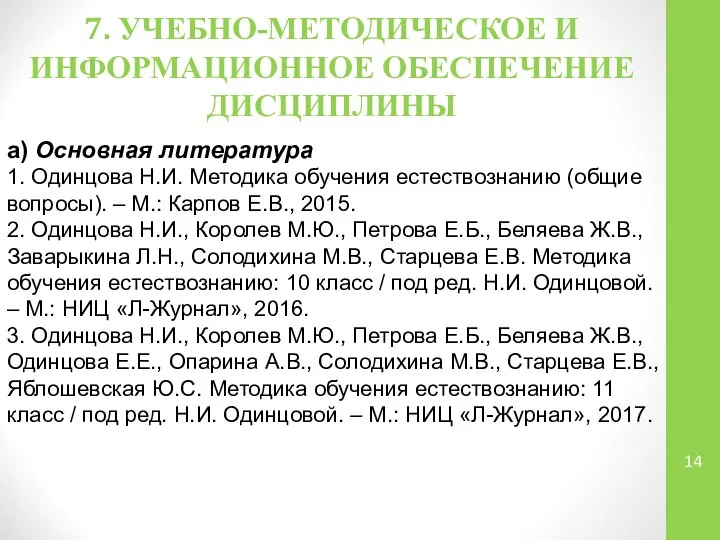 7. УЧЕБНО-МЕТОДИЧЕСКОЕ И ИНФОРМАЦИОННОЕ ОБЕСПЕЧЕНИЕ ДИСЦИПЛИНЫ

а) Основная литература
1. Одинцова Н.И. Методика обучения естествознанию (общие вопросы). – М.: Карпов Е.В., 2015.
2. Одинцова Н.И., Королев М.Ю., Петрова Е.Б., Беляева Ж.В., Заварыкина Л.Н., Солодихина М.В., Старцева Е.В. Методика обучения естествознанию: 10 класс / под ред. Н.И. Одинцовой. – М.: НИЦ «Л-Журнал», 2016.
3. Одинцова Н.И., Королев М.Ю., Петрова Е.Б., Беляева Ж.В., Одинцова Е.Е., Опарина А.В., Солодихина М.В., Старцева Е.В., Яблошевская Ю.С. Методика обучения естествознанию: 11 класс / под ред. Н.И. Одинцовой. – М.: НИЦ «Л-Журнал», 2017.

14